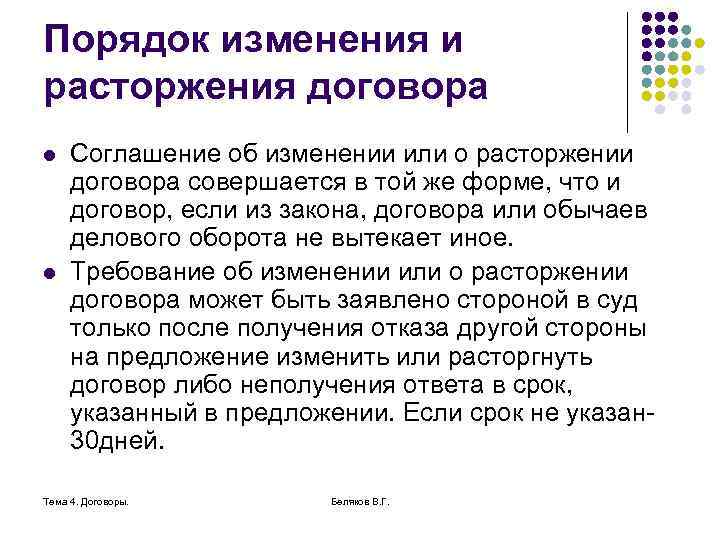 Порядок изменения и расторжения договора

Соглашение об изменении или о расторжении договора совершается в той же форме, что и договор, если из закона, договора или обычаев делового оборота не вытекает иное.

Требование об изменении или о расторжении договора может быть заявлено стороной в суд только после получения отказа другой стороны на предложение изменить или расторгнуть договор либо неполучения ответа в срок, указанный в предложении. Если срок не указан-30дней.

Тема 4. Договоры.

Беляков В.Г.